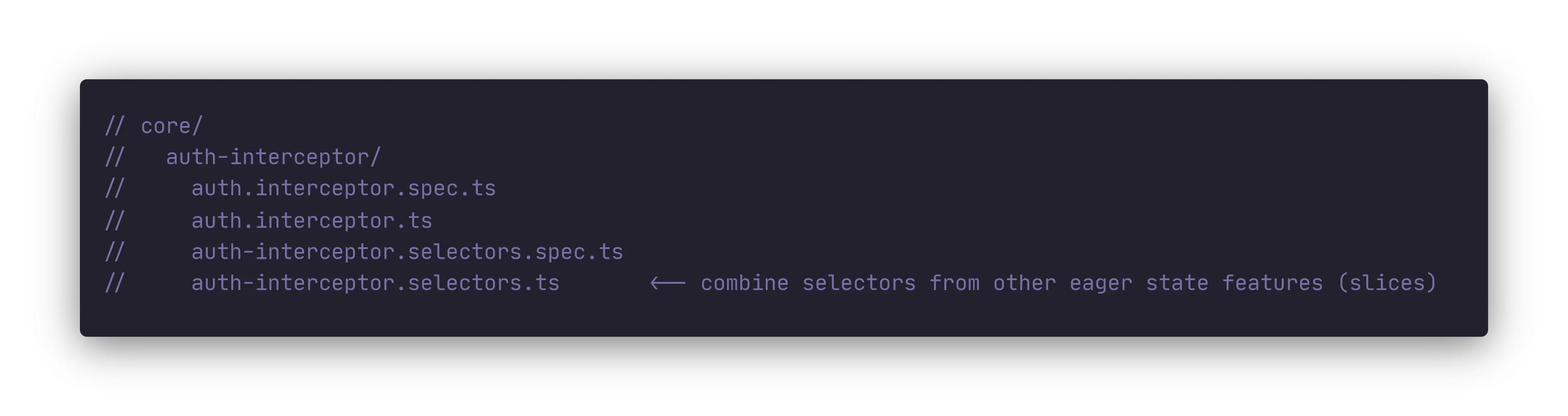 // core/
//   auth-interceptor/
//     auth.interceptor.spec.ts
//     auth.interceptor.ts
//     auth-interceptor.selectors.spec.ts
//     auth-interceptor.selectors.ts       ⟵ combine selectors from other eager state features (slices)